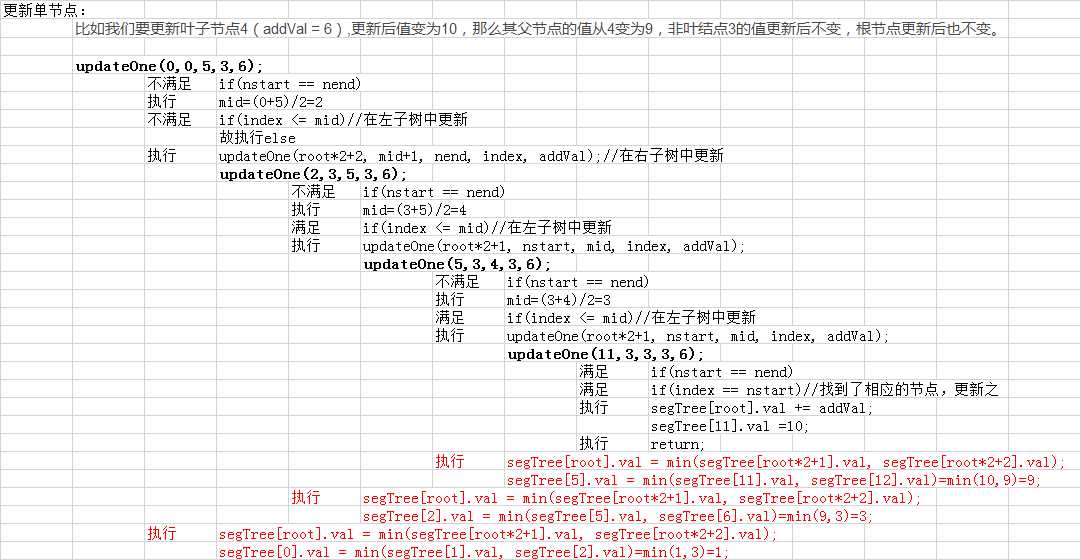 更新单节点：
比如我们要更新叶子节点4（addVal = 6）,更新后值变为10，那么其父节点的值从4变为9，非叶结点3的值更新后不变，根节点更新后也不变。

updateOne(0,0,5,3,6);
不满足 if(nstart == nend)
执行 mid=(0+5)/2=2
不满足 if(index <= mid)//在左子树中更新
故执行else
执行 updateOne(root*2+2, mid+1, nend, index, addVal);//在右子树中更新
updateOne(2,3,5,3,6);
不满足 if(nstart == nend)
执行 mid=(3+5)/2=4
满足 if(index <= mid)//在左子树中更新
执行 updateOne(root*2+1, nstart, mid, index, addVal);
updateOne(5,3,4,3,6);
不满足 if(nstart == nend)
执行 mid=(3+4)/2=3
满足 if(index <= mid)//在左子树中更新
执行 updateOne(root*2+1, nstart, mid, index, addVal);
updateOne(11,3,3,3,6);
满足 if(nstart == nend)
满足 if(index == nstart)//找到了相应的节点，更新之
执行 segTree[root].val += addVal;
segTree[11].val =10;
执行 return;
执行 segTree[root].val = min(segTree[root*2+1].val, segTree[root*2+2].val);
segTree[5].val = min(segTree[11].val, segTree[12].val)=min(10,9)=9;
执行 segTree[root].val = min(segTree[root*2+1].val, segTree[root*2+2].val);
segTree[2].val = min(segTree[5].val, segTree[6].val)=min(9,3)=3;
执行 segTree[root].val = min(segTree[root*2+1].val, segTree[root*2+2].val);
segTree[0].val = min(segTree[1].val, segTree[2].val)=min(1,3)=1;